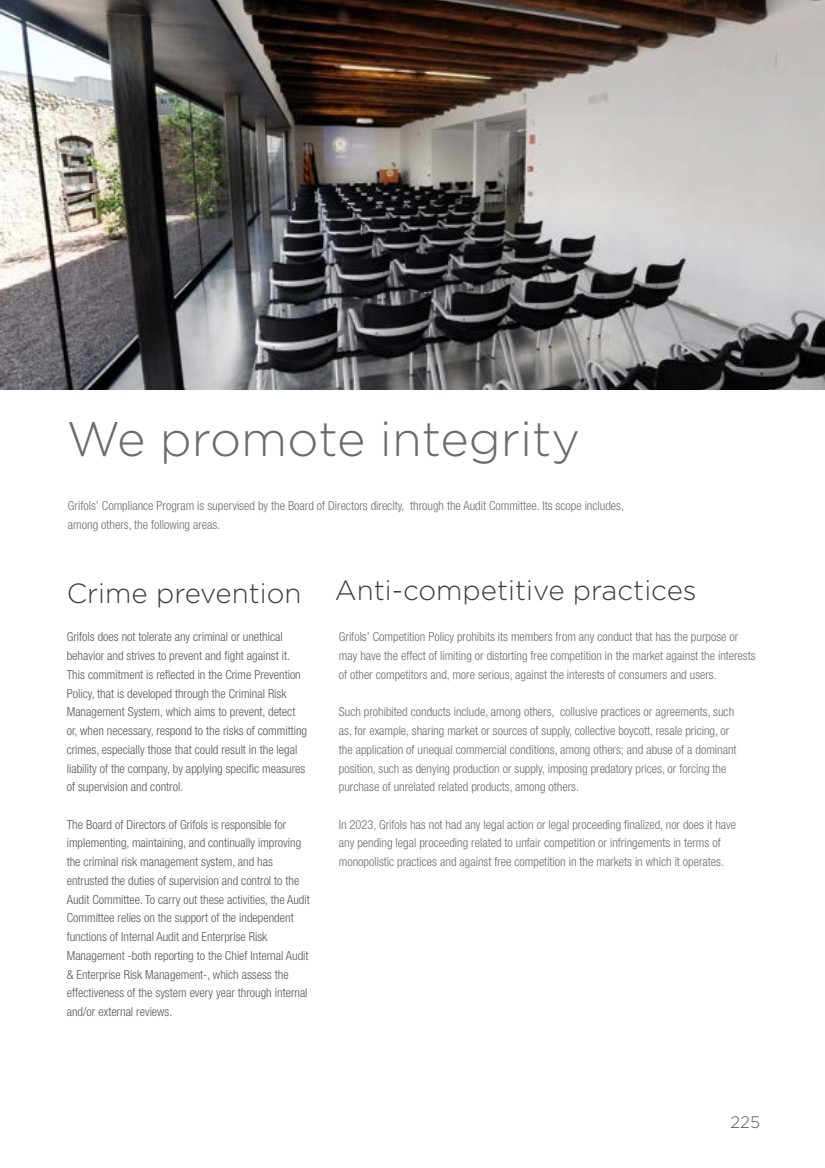 We promote integrity

Grifols' Compliance Program is supervised by the Board of Directors direclty, through the Audit Committee. Its scope includes, among others, the following areas.

Crime prevention

Grifols does not tolerate any criminal or unethical behavior and strives to prevent and fight against it. This commitment is reflected in the Crime Prevention Policy, that is developed through the Criminal Risk Management System, which aims to prevent, detect or, when necessary, respond to the risks of committing crimes, especially those that could result in the legal liability of the company, by applying specific measures of supervision and control.

The Board of Directors of Grifols is responsible for implementing, maintaining, and continually improving the criminal risk management system, and has entrusted the duties of supervision and control to the Audit Committee. To carry out these activities, the Audit Committee relies on the support of the independent functions of Internal Audit and Enterprise Risk Management -both reporting to the Chief Internal Audit & Enterprise Risk Management-, which assess the effectiveness of the system every year through internal and/or external reviews.

Anti-competitive practices

Grifols' Competition Policy prohibits its members from any conduct that has the purpose or may have the effect of limiting or distorting free competition in the market against the interests of other competitors and, more serious, against the interests of consumers and users.

Such prohibited conducts include, among others, collusive practices or agreements, such as, for example, sharing market or sources of supply, collective boycott, resale pricing, or the application of unequal commercial conditions, among others; and abuse of a dominant position, such as denying production or supply, imposing predatory prices, or forcing the purchase of unrelated related products, among others.

In 2023, Grifols has not had any legal action or legal proceeding finalized, nor does it have any pending legal proceeding related to unfair competition or infringements in terms of monopolistic practices and against free competition in the markets in which it operates.

225